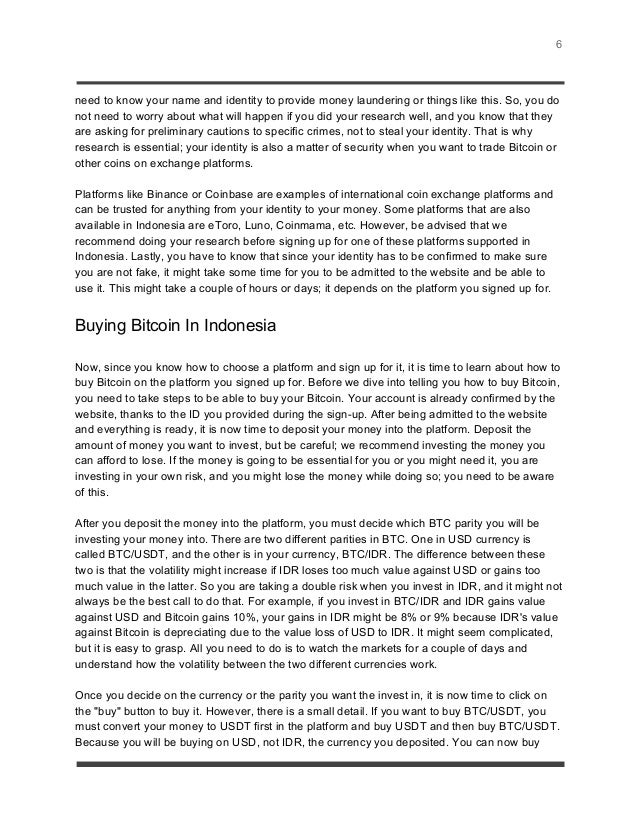 6

need to know your name and identity to provide money laundering or things like this. So, you do not need to worry about what will happen if you did your research well, and you know that they are asking for preliminary cautions to specific crimes, not to steal your identity. That is why research is essential; your identity is also a matter of security when you want to trade Bitcoin or other coins on exchange platforms.

Platforms like Binance or Coinbase are examples of international coin exchange platforms and can be trusted for anything from your identity to your money. Some platforms that are also available in Indonesia are eToro, Luno, Coinmama, etc. However, be advised that we recommend doing your research before signing up for one of these platforms supported in Indonesia. Lastly, you have to know that since your identity has to be confirmed to make sure you are not fake, it might take some time for you to be admitted to the website and be able to use it. This might take a couple of hours or days; it depends on the platform you signed up for.

Buying Bitcoin In Indonesia

Now, since you know how to choose a platform and sign up for it, it is time to learn about how to buy Bitcoin on the platform you signed up for. Before we dive into telling you how to buy Bitcoin, you need to take steps to be able to buy your Bitcoin. Your account is already confirmed by the website, thanks to the ID you provided during the sign-up. After being admitted to the website and everything is ready, it is now time to deposit your money into the platform. Deposit the amount of money you want to invest, but be careful; we recommend investing the money you can afford to lose. If the money is going to be essential for you or you might need it, you are investing in your own risk, and you might lose the money while doing so; you need to be aware of this.

After you deposit the money into the platform, you must decide which BTC parity you will be investing your money into. There are two different parities in BTC. One in USD currency is called BTC/USDT, and the other is in your currency, BTC/IDR. The difference between these two is that the volatility might increase if IDR loses too much value against USD or gains too much value in the latter. So you are taking a double risk when you invest in IDR, and it might not always be the best call to do that. For example, if you invest in BTC/IDR and IDR gains value against USD and Bitcoin gains 10%, your gains in IDR might be 8% or 9% because IDR's value against Bitcoin is depreciating due to the value loss of USD to IDR. It might seem complicated, but it is easy to grasp. All you need to do is to watch the markets for a couple of days and understand how the volatility between the two different currencies work.

Once you decide on the currency or the parity you want the invest in, it is now time to click on the "buy" button to buy it. However, there is a small detail. If you want to buy BTC/USDT, you must convert your money to USDT first in the platform and buy USDT and then buy BTC/USDT. Because you will be buying on USD, not IDR, the currency you deposited. You can now buy